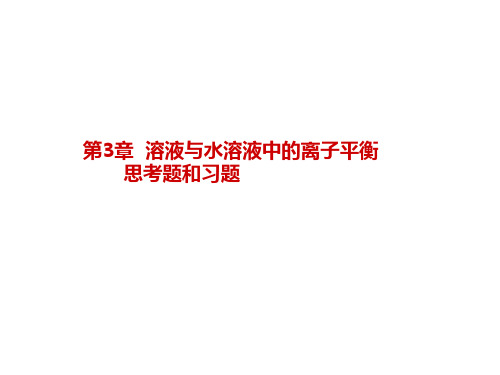 第3章  溶液与水溶液中的离子平衡
思考题和习题